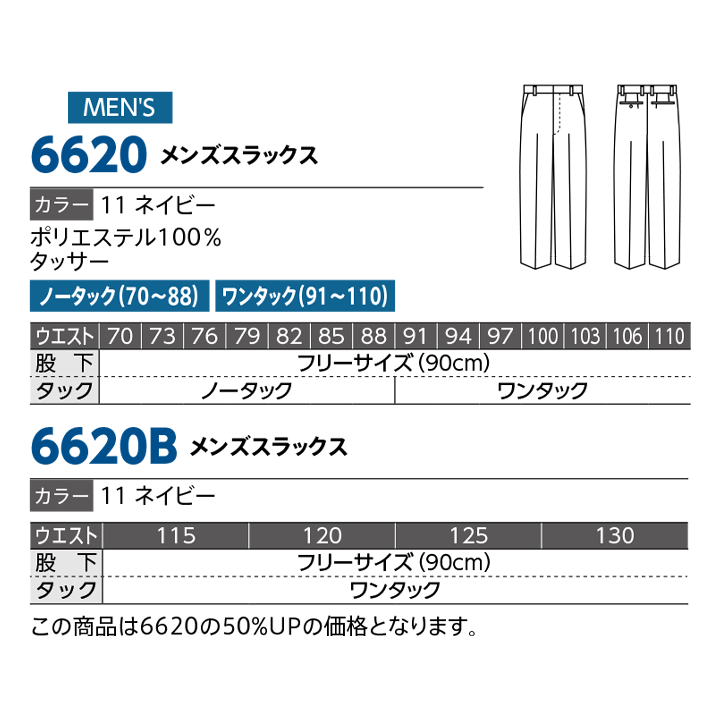 MEN'S

6620 メンズスラックス

カラー 11 ネイビー
ポリエステル100%
タッサー

ノータック(70~88) ワンタック(91~110)

| ウエスト | 70 | 73 | 76 | 79 | 82 | 85 | 88 | 91 | 94 | 97 | 100 | 103 | 106 | 110 |
|---|---|---|---|---|---|---|---|---|---|---|---|---|---|---|
| 股下 | フリーサイズ(90cm) | | | | | | | | | | | | | |
| タック | ノータック | | | | | | | ワンタック | | | | | | |

6620B メンズスラックス

カラー 11 ネイビー

| ウエスト | 115 | 120 | 125 | 130 |
|---|---|---|---|---|
| 股下 | フリーサイズ(90cm) | | | |
| タック | ワンタック | | | |

この商品は6620の50%UPの価格となります。